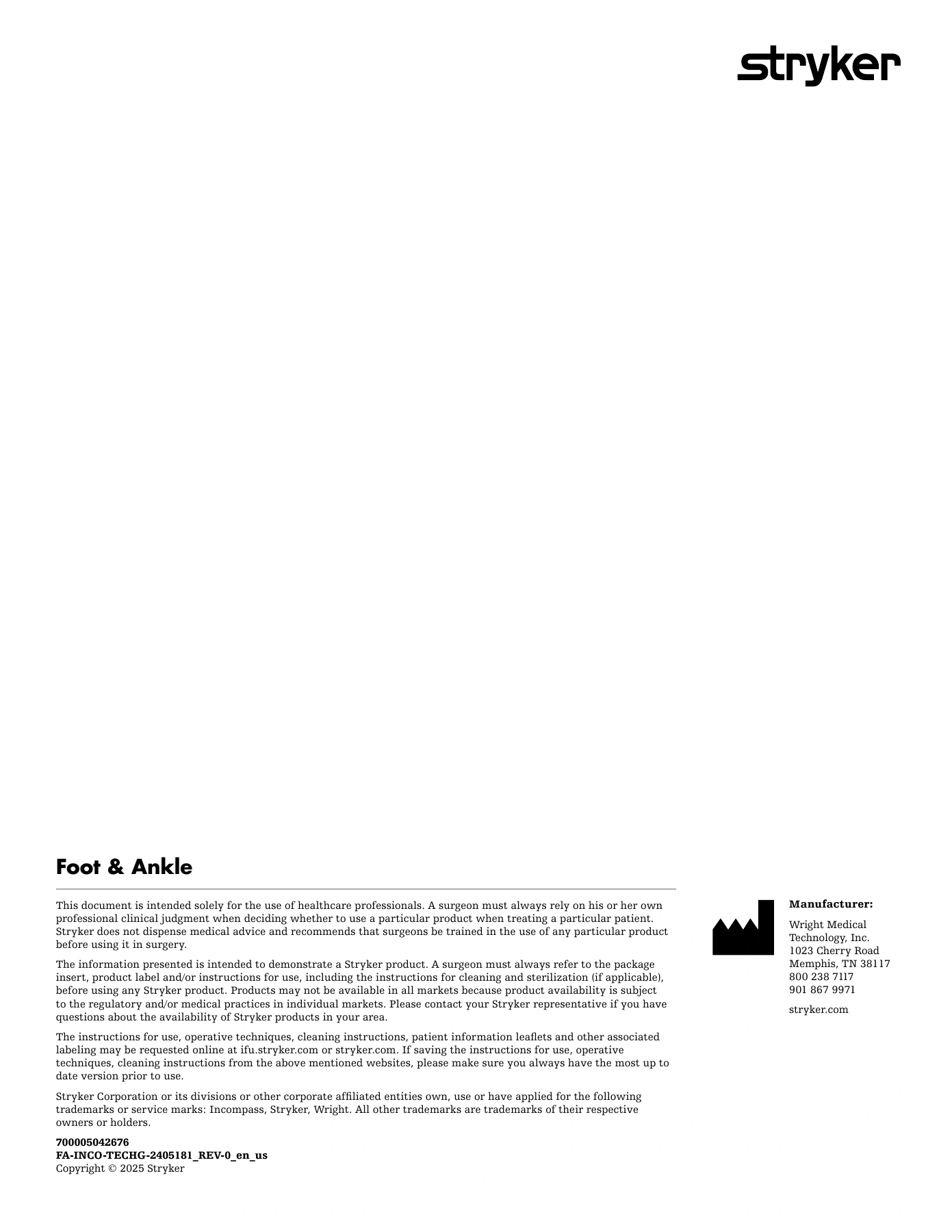 stryker

Foot & Ankle

This document is intended solely for the use of healthcare professionals. A surgeon must always rely on his or her own professional clinical judgment when deciding whether to use a particular product when treating a particular patient. Stryker does not dispense medical advice and recommends that surgeons be trained in the use of any particular product before using it in surgery.

The information presented is intended to demonstrate a Stryker product. A surgeon must always refer to the package insert, product label and/or instructions for use, including the instructions for cleaning and sterilization (if applicable), before using any Stryker product. Products may not be available in all markets because product availability is subject to the regulatory and/or medical practices in individual markets. Please contact your Stryker representative if you have questions about the availability of Stryker products in your area.

The instructions for use, operative techniques, cleaning instructions, patient information leaflets and other associated labeling may be requested online at ifu.stryker.com or stryker.com. If saving the instructions for use, operative techniques, cleaning instructions from the above mentioned websites, please make sure you always have the most up to date version prior to use.

Stryker Corporation or its divisions or other corporate affiliated entities own, use or have applied for the following trademarks or service marks: Incompass, Stryker, Wright. All other trademarks are trademarks of their respective owners or holders.

700005042676
FA-INCO-TECHG-2405181_REV-0_en_us
Copyright © 2025 Stryker

Manufacturer:

Wright Medical Technology, Inc.
1023 Cherry Road
Memphis, TN 38117
800 238 7117
901 867 9971

stryker.com